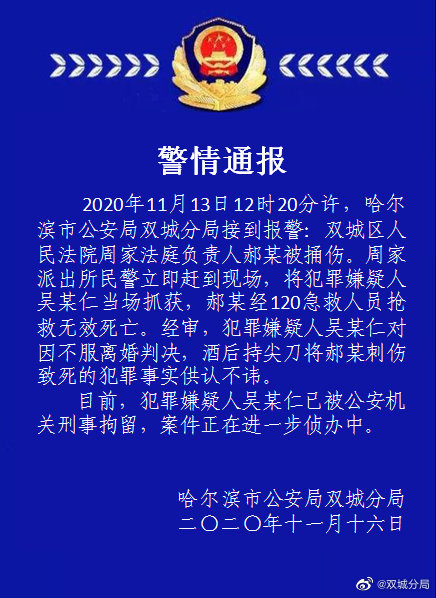 警情通报

2020年11月13日12时20分许，哈尔滨市公安局双城分局接到报警：双城区人民法院周家法庭负责人郝某被捅伤。周家派出所民警立即赶到现场，将犯罪嫌疑人吴某仁当场抓获，郝某经120急救人员抢救无效死亡。经审，犯罪嫌疑人吴某仁对因不服离婚判决，酒后持尖刀将郝某刺伤致死的犯罪事实供认不讳。

目前，犯罪嫌疑人吴某仁已被公安机关刑事拘留，案件正在进一步侦办中。

哈尔滨市公安局双城分局
二〇二〇年十一月十六日

@双城分局